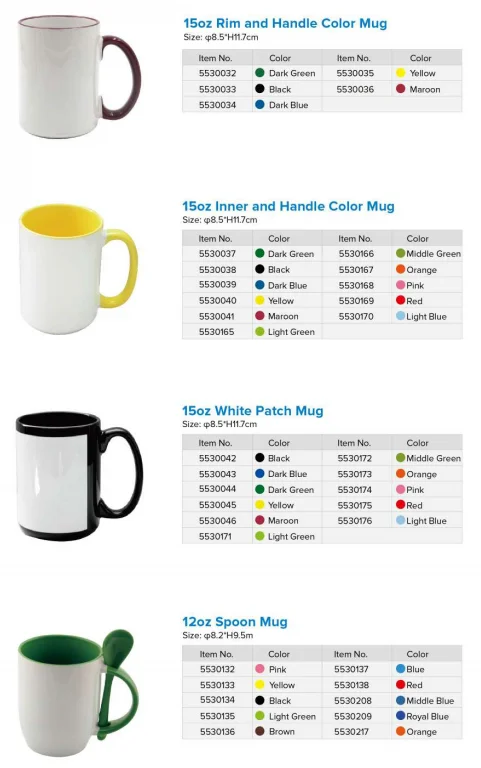 15oz Rim and Handle Color Mug
Size: φ8.5*H11.7cm

| Item No. | Color | Item No. | Color |
|---|---|---|---|
| 5530032 | Dark Green | 5530035 | Yellow |
| 5530033 | Black | 5530036 | Maroon |
| 5530034 | Dark Blue | | |

15oz Inner and Handle Color Mug
Size: φ8.5*H11.7cm

| Item No. | Color | Item No. | Color |
|---|---|---|---|
| 5530037 | Dark Green | 5530166 | Middle Green |
| 5530038 | Black | 5530167 | Orange |
| 5530039 | Dark Blue | 5530168 | Pink |
| 5530040 | Yellow | 5530169 | Red |
| 5530041 | Maroon | 5530170 | Light Blue |
| 5530165 | Light Green | | |

15oz White Patch Mug
Size: φ8.5*H11.7cm

| Item No. | Color | Item No. | Color |
|---|---|---|---|
| 5530042 | Black | 5530172 | Middle Green |
| 5530043 | Dark Blue | 5530173 | Orange |
| 5530044 | Dark Green | 5530174 | Pink |
| 5530045 | Yellow | 5530175 | Red |
| 5530046 | Maroon | 5530176 | Light Blue |
| 5530171 | Light Green | | |

12oz Spoon Mug
Size: φ8.2*H9.5m

| Item No. | Color | Item No. | Color |
|---|---|---|---|
| 5530132 | Pink | 5530137 | Blue |
| 5530133 | Yellow | 5530138 | Red |
| 5530134 | Black | 5530208 | Middle Blue |
| 5530135 | Light Green | 5530209 | Royal Blue |
| 5530136 | Brown | 5530217 | Orange |